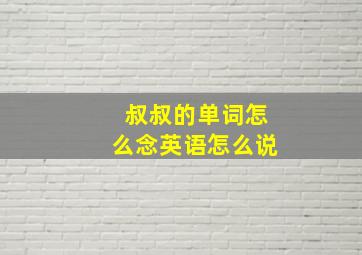 叔叔的单词怎么念英语怎么说